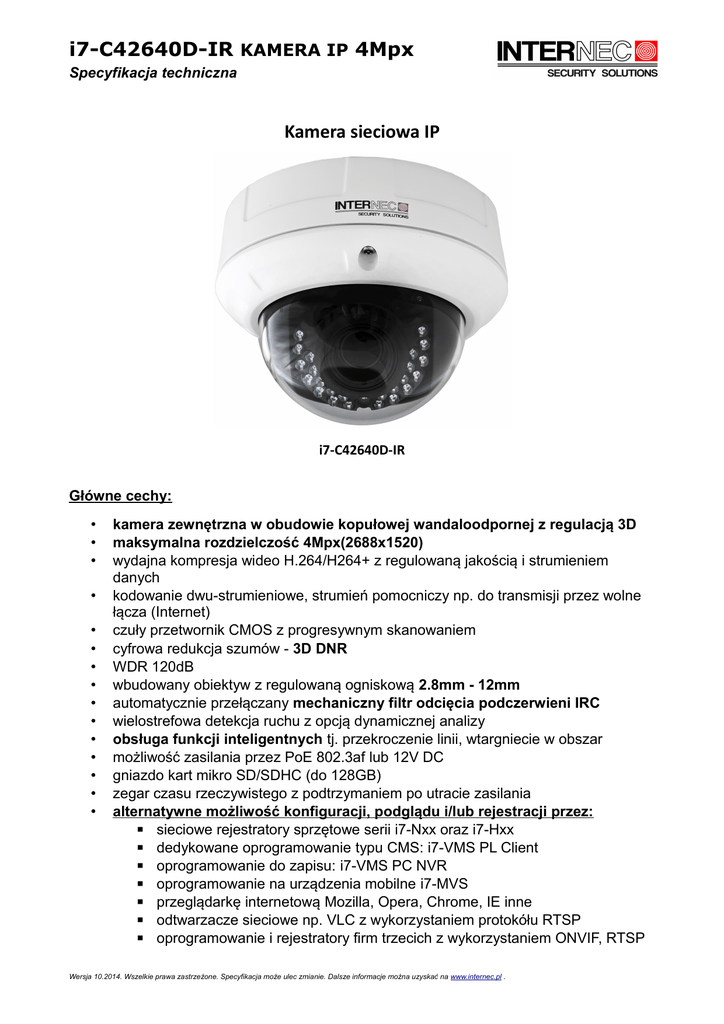 i7-C42640D-IR KAMERA IP 4Mpx
Specyfikacja techniczna

INTERNEC
SECURITY SOLUTIONS

Kamera sieciowa IP

INTERNEC
SECURITY SOLUTIONS

i7-C42640D-IR

Główne cechy:

• kamera zewnętrzna w obudowie kopułowej wandaloodpornej z regulacją 3D
• maksymalna rozdzielczość 4Mpx(2688x1520)
• wydajna kompresja wideo H.264/H264+ z regulowaną jakością i strumieniem danych
• kodowanie dwu-strumieniowe, strumień pomocniczy np. do transmisji przez wolne łącza (Internet)
• czuły przetwornik CMOS z progresywnym skanowaniem
• cyfrowa redukcja szumów - 3D DNR
• WDR 120dB
• wbudowany obiektyw z regulowaną ogniskową 2.8mm - 12mm
• automatycznie przełączany mechaniczny filtr odcięcia podczerwieni IRC
• wielostrefowa detekcja ruchu z opcją dynamicznej analizy
• obsługa funkcji inteligentnych tj. przekroczenie linii, wtargniecie w obszar
• możliwość zasilania przez PoE 802.3af lub 12V DC
• gniazdo kart mikro SD/SDHC (do 128GB)
• zegar czasu rzeczywistego z podtrzymaniem po utracie zasilania
• alternatywne możliwość konfiguracji, podglądu i/lub rejestracji przez:
 ▪ sieciowe rejestratory sprzętowe serii i7-Nxx oraz i7-Hxx
 ▪ dedykowane oprogramowanie typu CMS: i7-VMS PL Client
 ▪ oprogramowanie do zapisu: i7-VMS PC NVR
 ▪ oprogramowanie na urządzenia mobilne i7-MVS
 ▪ przeglądarkę internetową Mozilla, Opera, Chrome, IE inne
 ▪ odtwarzacze sieciowe np. VLC z wykorzystaniem protokółu RTSP
 ▪ oprogramowanie i rejestratory firm trzecich z wykorzystaniem ONVIF, RTSP

Wersja 10.2014. Wszelkie prawa zastrzeżone. Specyfikacja może ulec zmianie. Dalsze informacje można uzyskać na www.internec.pl .